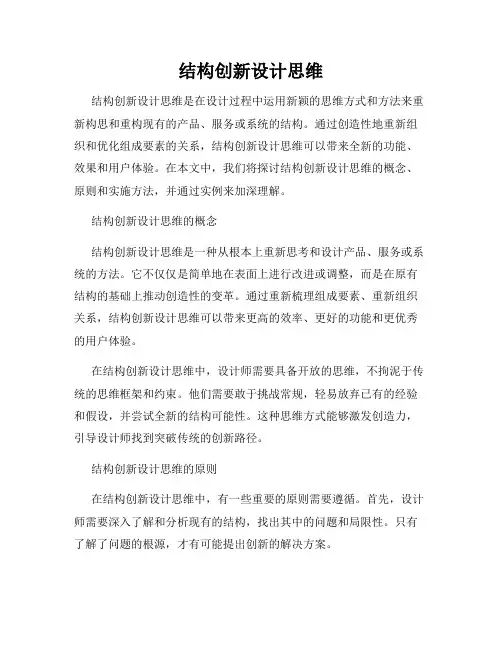 结构创新设计思维

结构创新设计思维是在设计过程中运用新颖的思维方式和方法来重新构思和重构现有的产品、服务或系统的结构。通过创造性地重新组织和优化组成要素的关系，结构创新设计思维可以带来全新的功能、效果和用户体验。在本文中，我们将探讨结构创新设计思维的概念、原则和实施方法，并通过实例来加深理解。

结构创新设计思维的概念

结构创新设计思维是一种从根本上重新思考和设计产品、服务或系统的方法。它不仅仅是简单地在表面上进行改进或调整，而是在原有结构的基础上推动创造性的变革。通过重新梳理组成要素、重新组织关系，结构创新设计思维可以带来更高的效率、更好的功能和更优秀的用户体验。

在结构创新设计思维中，设计师需要具备开放的思维，不拘泥于传统的思维框架和约束。他们需要敢于挑战常规，轻易放弃已有的经验和假设，并尝试全新的结构可能性。这种思维方式能够激发创造力，引导设计师找到突破传统的创新路径。

结构创新设计思维的原则

在结构创新设计思维中，有一些重要的原则需要遵循。首先，设计师需要深入了解和分析现有的结构，找出其中的问题和局限性。只有了解了问题的根源，才有可能提出创新的解决方案。